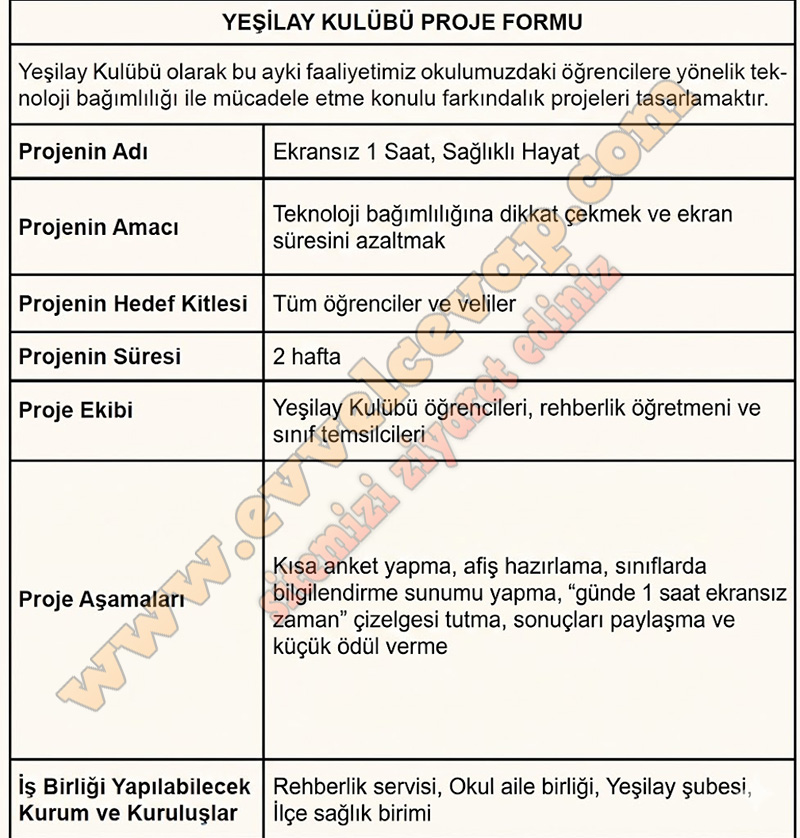 YEŞİLAY KULÜBÜ PROJE FORMU

Yeşilay Kulübü olarak bu ayki faaliyetimiz okulumuzdaki öğrencilere yönelik teknoloji bağımlılığı ile mücadele etme konulu farkındalık projeleri tasarlamaktır.

| Projenin Adı | Ekransız 1 Saat, Sağlıklı Hayat |
|---|---|
| Projenin Amacı | Teknoloji bağımlılığına dikkat çekmek ve ekran süresini azaltmak |
| Projenin Hedef Kitlesi | Tüm öğrenciler ve veliler |
| Projenin Süresi | 2 hafta |
| Proje Ekibi | Yeşilay Kulübü öğrencileri, rehberlik öğretmeni ve sınıf temsilcileri |
| Proje Aşamaları | Kısa anket yapma, afiş hazırlama, sınıflarda bilgilendirme sunumu yapma, “günde 1 saat ekransız zaman” çizelgesi tutma, sonuçları paylaşma ve küçük ödül verme |
| İş Birliği Yapılabilecek Kurum ve Kuruluşlar | Rehberlik servisi, Okul aile birliği, Yeşilay şubesi, İlçe sağlık birimi |

www.evvelcevap.com
sitemizi ziyaret ediniz